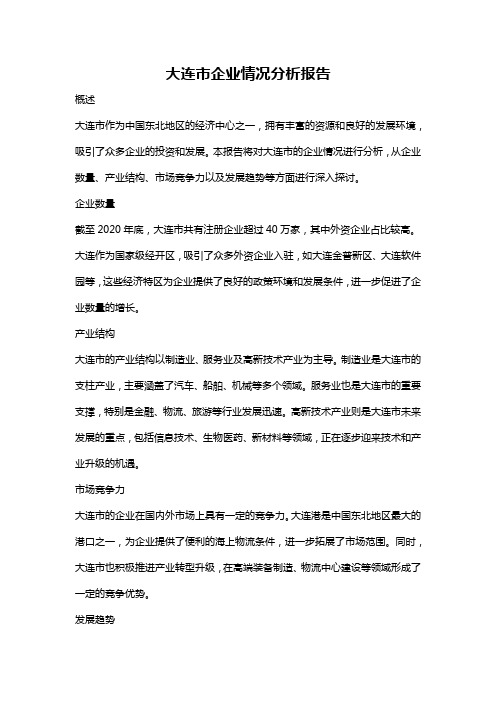 大连市企业情况分析报告

概述

大连市作为中国东北地区的经济中心之一，拥有丰富的资源和良好的发展环境，吸引了众多企业的投资和发展。本报告将对大连市的企业情况进行分析，从企业数量、产业结构、市场竞争力以及发展趋势等方面进行深入探讨。

企业数量

截至 2020 年底，大连市共有注册企业超过 40 万家，其中外资企业占比较高。大连作为国家级经开区，吸引了众多外资企业入驻，如大连金普新区、大连软件园等，这些经济特区为企业提供了良好的政策环境和发展条件，进一步促进了企业数量的增长。

产业结构

大连市的产业结构以制造业、服务业及高新技术产业为主导。制造业是大连市的支柱产业，主要涵盖了汽车、船舶、机械等多个领域。服务业也是大连市的重要支撑，特别是金融、物流、旅游等行业发展迅速。高新技术产业则是大连市未来发展的重点，包括信息技术、生物医药、新材料等领域，正在逐步迎来技术和产业升级的机遇。

市场竞争力

大连市的企业在国内外市场上具有一定的竞争力。大连港是中国东北地区最大的港口之一，为企业提供了便利的海上物流条件，进一步拓展了市场范围。同时，大连市也积极推进产业转型升级，在高端装备制造、物流中心建设等领域形成了一定的竞争优势。

发展趋势